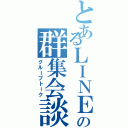 とあるＬＩＮＥの群集会談
グループトーク